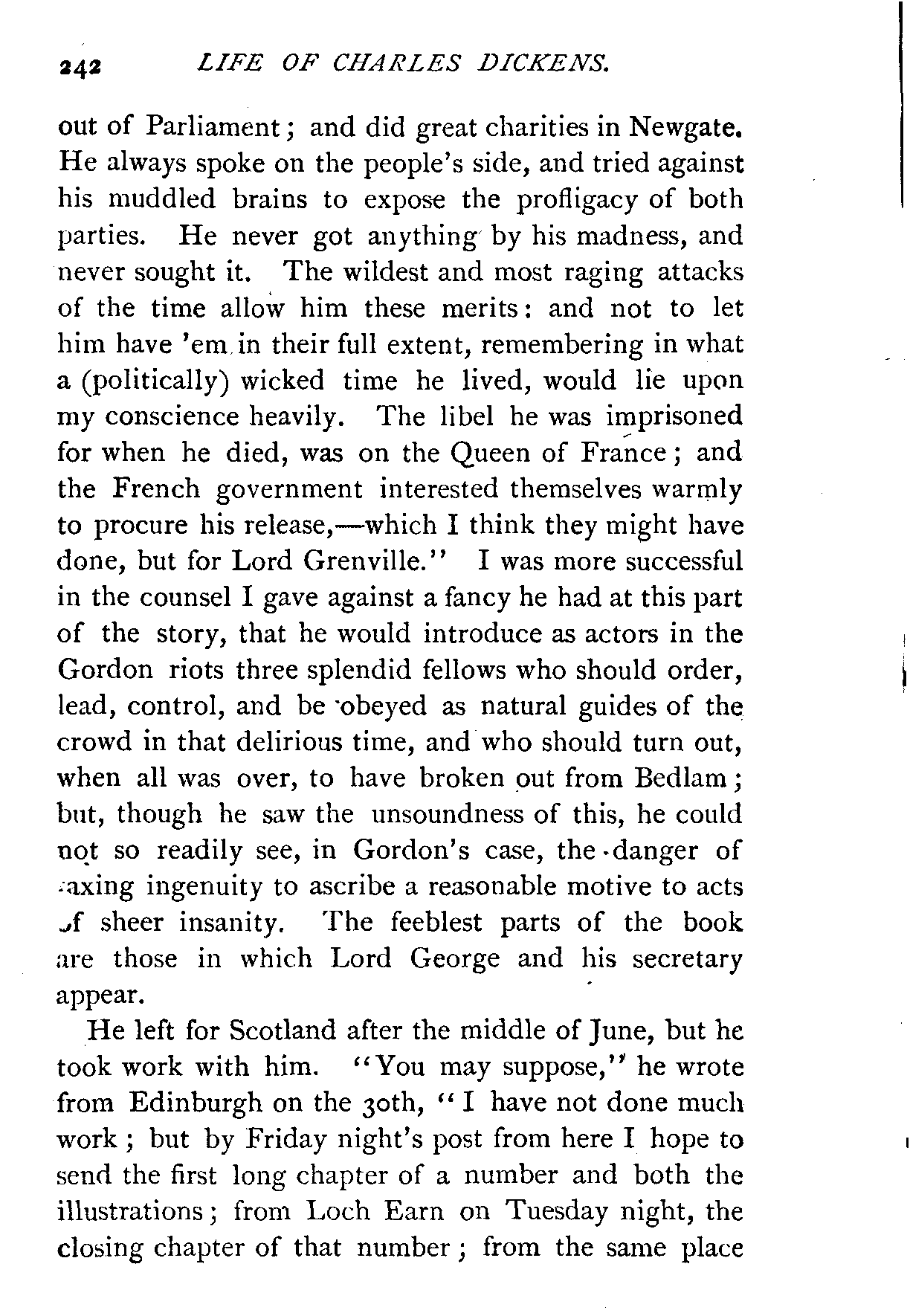 242 LIFE OF CHARLES DICKENS.

out of Parliament; and did great charities in Newgate. He always spoke on the people's side, and tried against his muddled brains to expose the profligacy of both parties. He never got anything by his madness, and never sought it. The wildest and most raging attacks of the time allow him these merits: and not to let him have 'em in their full extent, remembering in what a (politically) wicked time he lived, would lie upon my conscience heavily. The libel he was imprisoned for when he died, was on the Queen of France; and the French government interested themselves warmly to procure his release,—which I think they might have done, but for Lord Grenville." I was more successful in the counsel I gave against a fancy he had at this part of the story, that he would introduce as actors in the Gordon riots three splendid fellows who should order, lead, control, and be obeyed as natural guides of the crowd in that delirious time, and who should turn out, when all was over, to have broken out from Bedlam; but, though he saw the unsoundness of this, he could not so readily see, in Gordon's case, the danger of taxing ingenuity to ascribe a reasonable motive to acts of sheer insanity. The feeblest parts of the book are those in which Lord George and his secretary appear.

He left for Scotland after the middle of June, but he took work with him. "You may suppose," he wrote from Edinburgh on the 30th, "I have not done much work; but by Friday night's post from here I hope to send the first long chapter of a number and both the illustrations; from Loch Earn on Tuesday night, the closing chapter of that number; from the same place